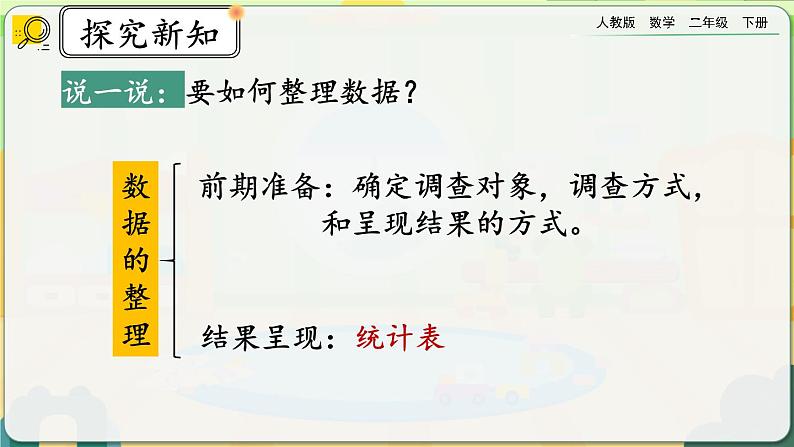 探究新知

人教版 数学 二年级 下册

说一说：要如何整理数据？

数据的整理

前期准备：确定调查对象，调查方式，和呈现结果的方式。

结果呈现：统计表